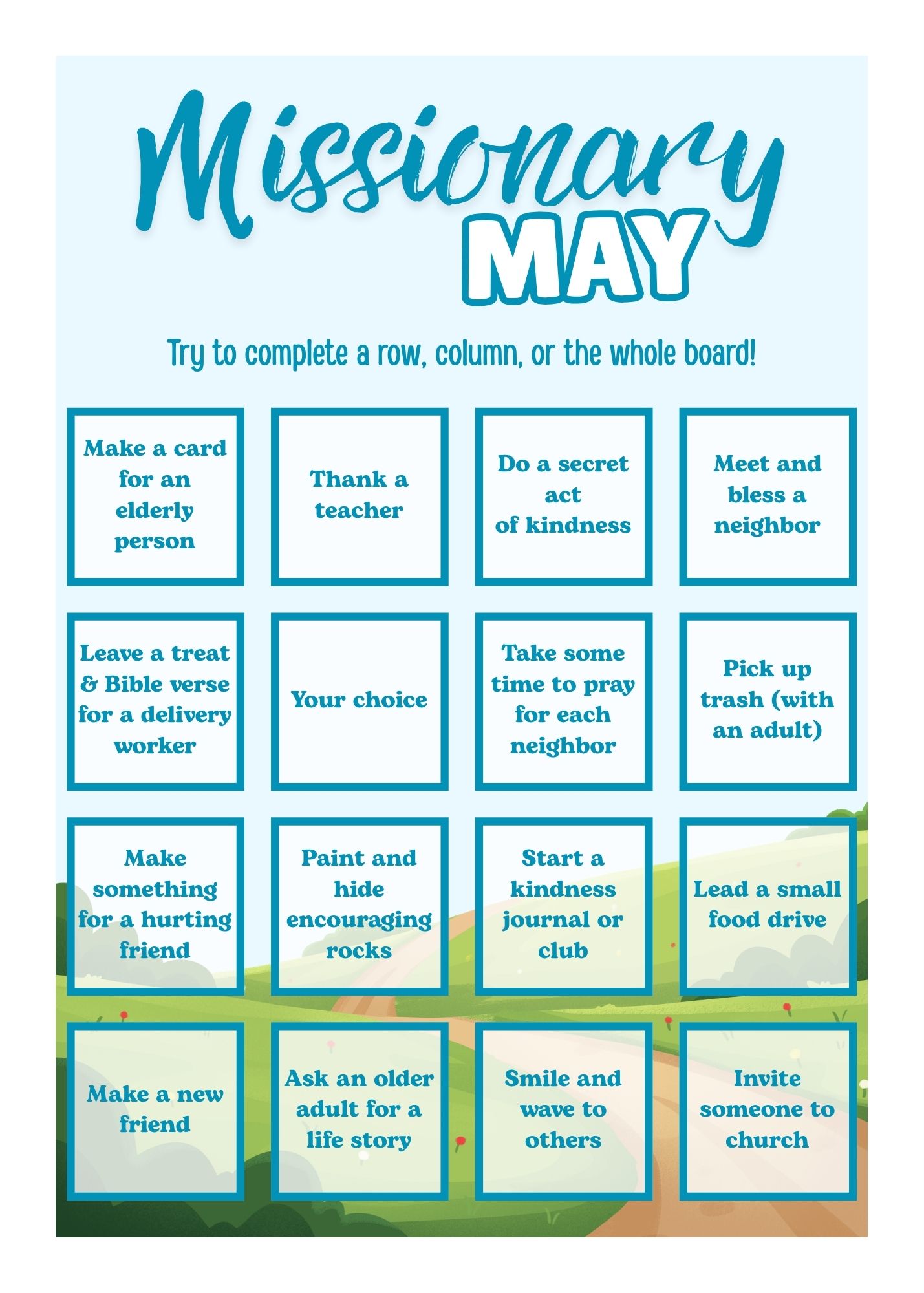 Missionary MAY

Try to complete a row, column, or the whole board!

| | | | |
|---|---|---|---|
| Make a card for an elderly person | Thank a teacher | Do a secret act of kindness | Meet and bless a neighbor |
| Leave a treat & Bible verse for a delivery worker | Your choice | Take some time to pray for each neighbor | Pick up trash (with an adult) |
| Make something for a hurting friend | Paint and hide encouraging rocks | Start a kindness journal or club | Lead a small food drive |
| Make a new friend | Ask an older adult for a life story | Smile and wave to others | Invite someone to church |